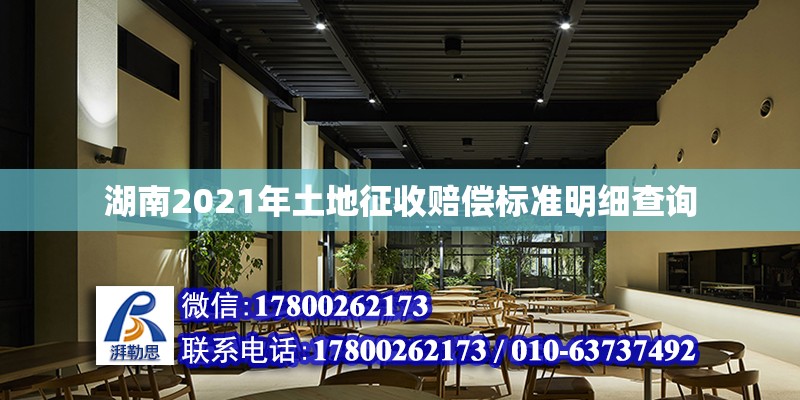 湖南2021年土地征收赔偿标准明细查询

湃勒思

微信：17800262173

联系电话：17800262173 / 010-63737492